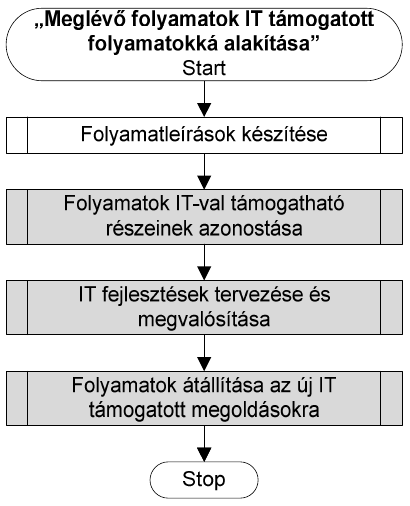 „Meglévő folyamatok IT támogatott folyamatokká alakítása”
Start

Folyamatleírások készítése

Folyamatok IT-val támogatható részeinek azonostása

IT fejlesztések tervezése és megvalósítása

Folyamatok átállítása az új IT támogatott megoldásokra

Stop